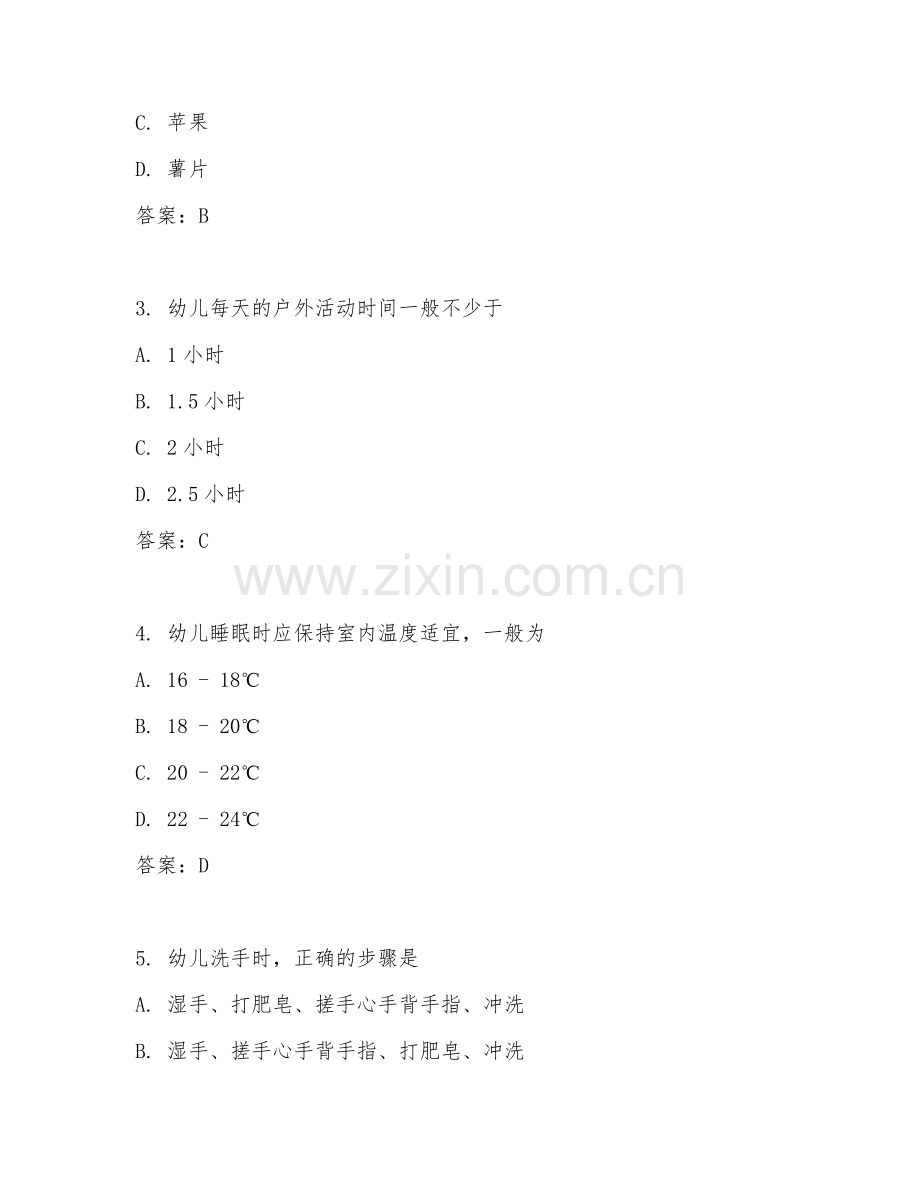 C. 苹果

D. 薯片

答案：B

3. 幼儿每天的户外活动时间一般不少于

A. 1 小时

B. 1.5 小时

C. 2 小时

D. 2.5 小时

答案：C

www.zixin.com.cn

4. 幼儿睡眠时应保持室内温度适宜，一般为

A. 16 - 18℃

B. 18 - 20℃

C. 20 - 22℃

D. 22 - 24℃

答案：D

5. 幼儿洗手时，正确的步骤是

A. 湿手、打肥皂、搓手心手背手指、冲洗

B. 湿手、搓手心手背手指、打肥皂、冲洗